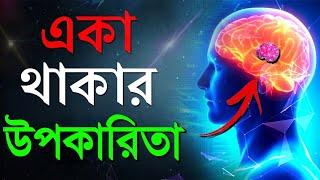 একা
থাকার
উপকারিতা